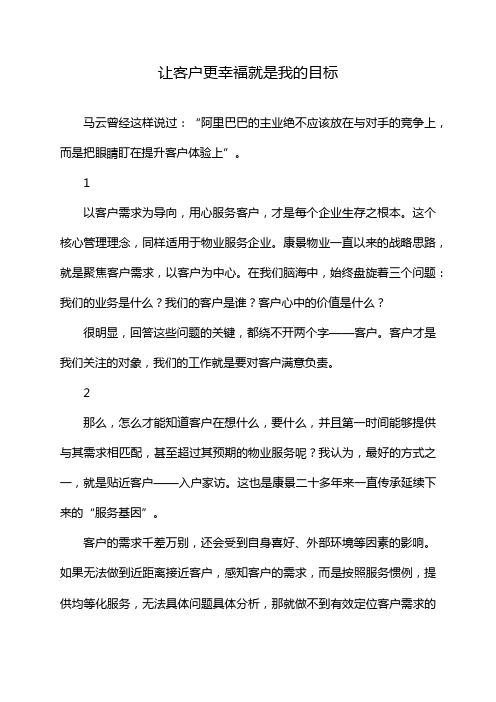 让客户更幸福就是我的目标

马云曾经这样说过：“阿里巴巴的主业绝不应该放在与对手的竞争上，而是把眼睛盯在提升客户体验上”。

1

以客户需求为导向，用心服务客户，才是每个企业生存之根本。这个核心管理理念，同样适用于物业服务企业。康景物业一直以来的战略思路，就是聚焦客户需求，以客户为中心。在我们脑海中，始终盘旋着三个问题：我们的业务是什么？我们的客户是谁？客户心中的价值是什么？

很明显，回答这些问题的关键，都绕不开两个字——客户。客户才是我们关注的对象，我们的工作就是要对客户满意负责。

2

那么，怎么才能知道客户在想什么，要什么，并且第一时间能够提供与其需求相匹配，甚至超过其预期的物业服务呢？我认为，最好的方式之一，就是贴近客户——入户家访。这也是康景二十多年来一直传承延续下来的“服务基因”。

客户的需求千差万别，还会受到自身喜好、外部环境等因素的影响。如果无法做到近距离接近客户，感知客户的需求，而是按照服务惯例，提供均等化服务，无法具体问题具体分析，那就做不到有效定位客户需求的